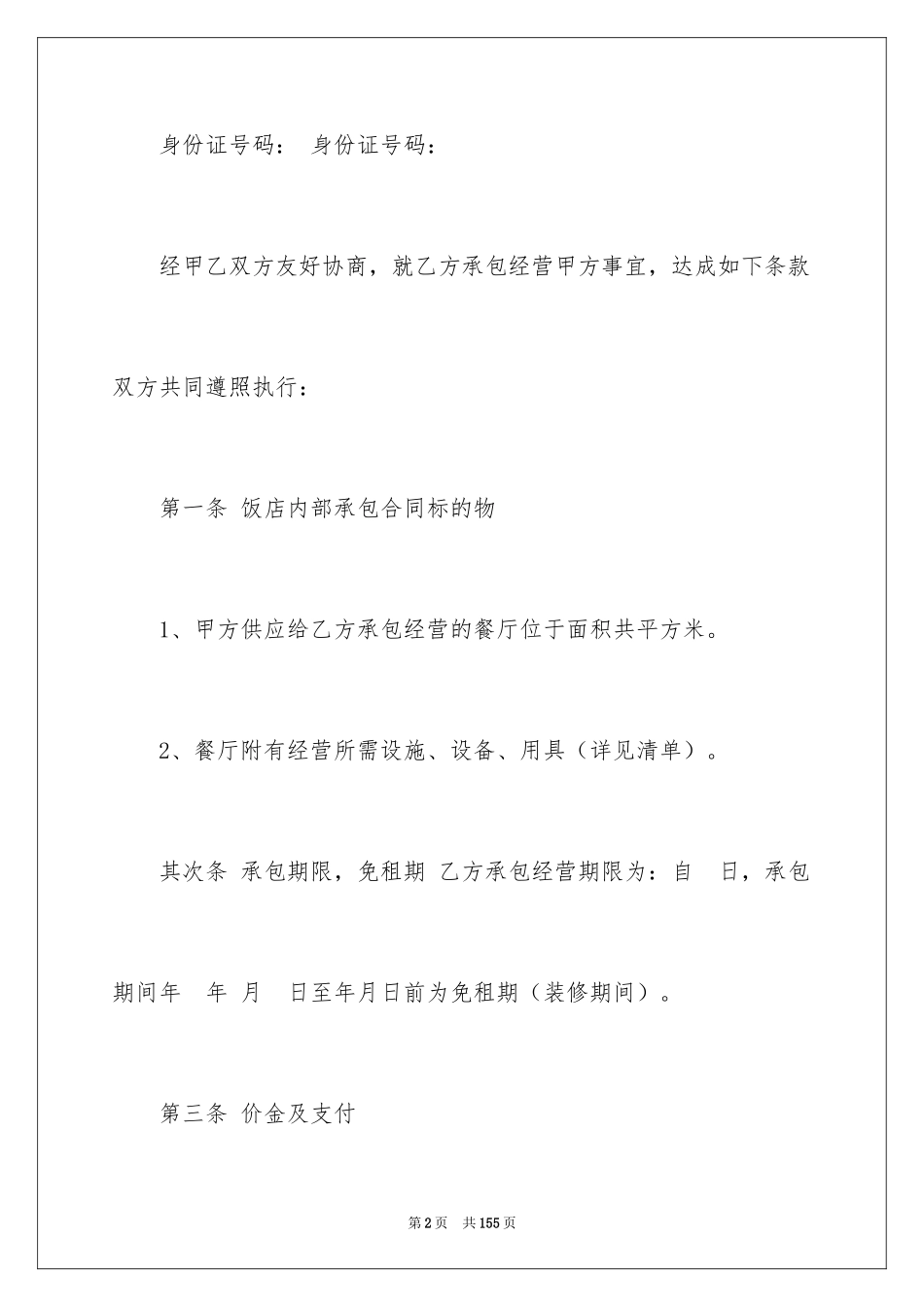 身份证号码： 身份证号码：

经甲乙双方友好协商，就乙方承包经营甲方事宜，达成如下条款双方共同遵照执行：

第一条 饭店内部承包合同标的物

1、甲方供应给乙方承包经营的餐厅位于面积共平方米。

2、餐厅附有经营所需设施、设备、用具（详见清单）。

其次条 承包期限，免租期 乙方承包经营期限为：自 日，承包期间年 年 月 日至年月日前为免租期（装修期间）。

第三条 价金及支付

第2页 共155页